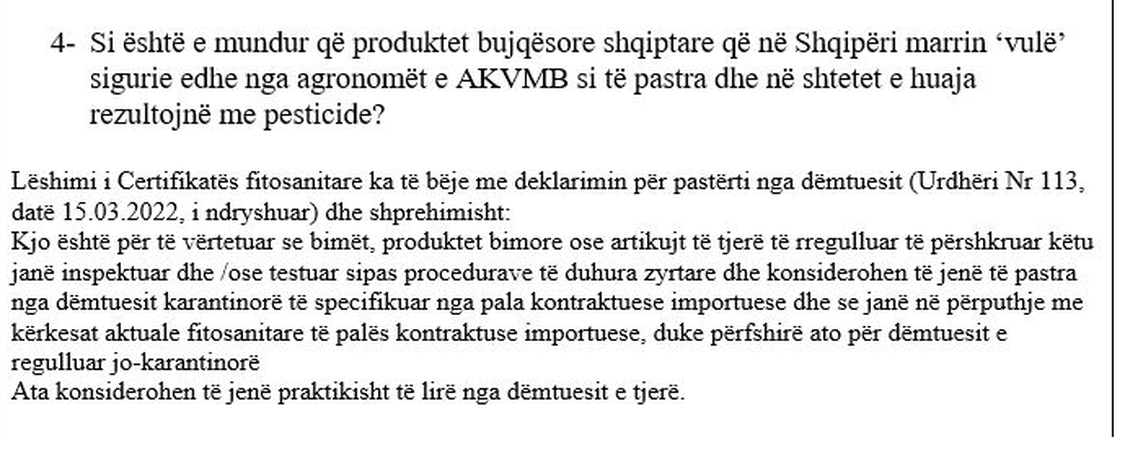 4- Si është e mundur që produktet bujqësore shqiptare që në Shqipëri marrin ‘vulë’ sigurie edhe nga agronomët e AKVMB si të pastra dhe në shtetet e huaja rezultojnë me pesticide?

Lëshimi i Certifikatës fitosanitare ka të bëje me deklarimin për pastërti nga dëmtuesit (Urdhëri Nr 113, datë 15.03.2022, i ndryshuar) dhe shprehimisht:
Kjo është për të vërtetuar se bimët, produktet bimore ose artikujt të tjerë të rregulluar të përshkruar këtu janë inspektuar dhe /ose testuar sipas procedurave të duhura zyrtare dhe konsiderohen të jenë të pastra nga dëmtuesit karantinorë të specifikuar nga pala kontraktuese importuese dhe se janë në përputhje me kërkesat aktuale fitosanitare të palës kontraktuse importuese, duke përfshirë ato për dëmtuesit e regulluar jo-karantinorë
Ata konsiderohen të jenë praktikisht të lirë nga dëmtuesit e tjerë.